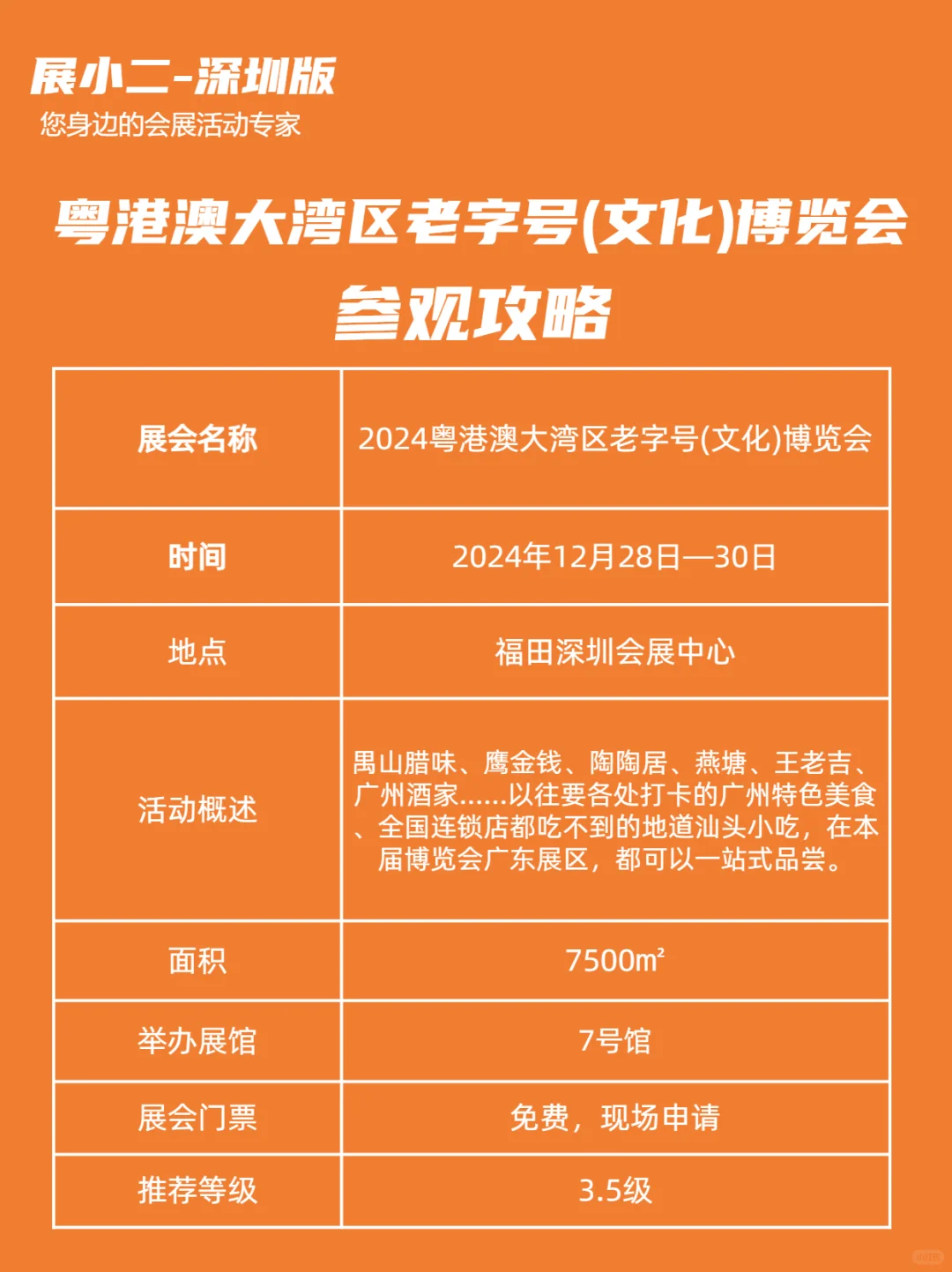 展小二-深圳版
您身边的会展活动专家

粤港澳大湾区老字号(文化)博览会
参观攻略

| 展会名称 | 2024粤港澳大湾区老字号(文化)博览会 |
|---|---|
| 时间 | 2024年12月28日—30日 |
| 地点 | 福田深圳会展中心 |
| 活动概述 | 禺山腊味、鹰金钱、陶陶居、燕塘、王老吉、广州酒家……以往要各处打卡的广州特色美食、全国连锁店都吃不到的地道汕头小吃，在本届博览会广东展区，都可以一站式品尝。 |
| 面积 | 7500㎡ |
| 举办展馆 | 7号馆 |
| 展会门票 | 免费，现场申请 |
| 推荐等级 | 3.5级 |